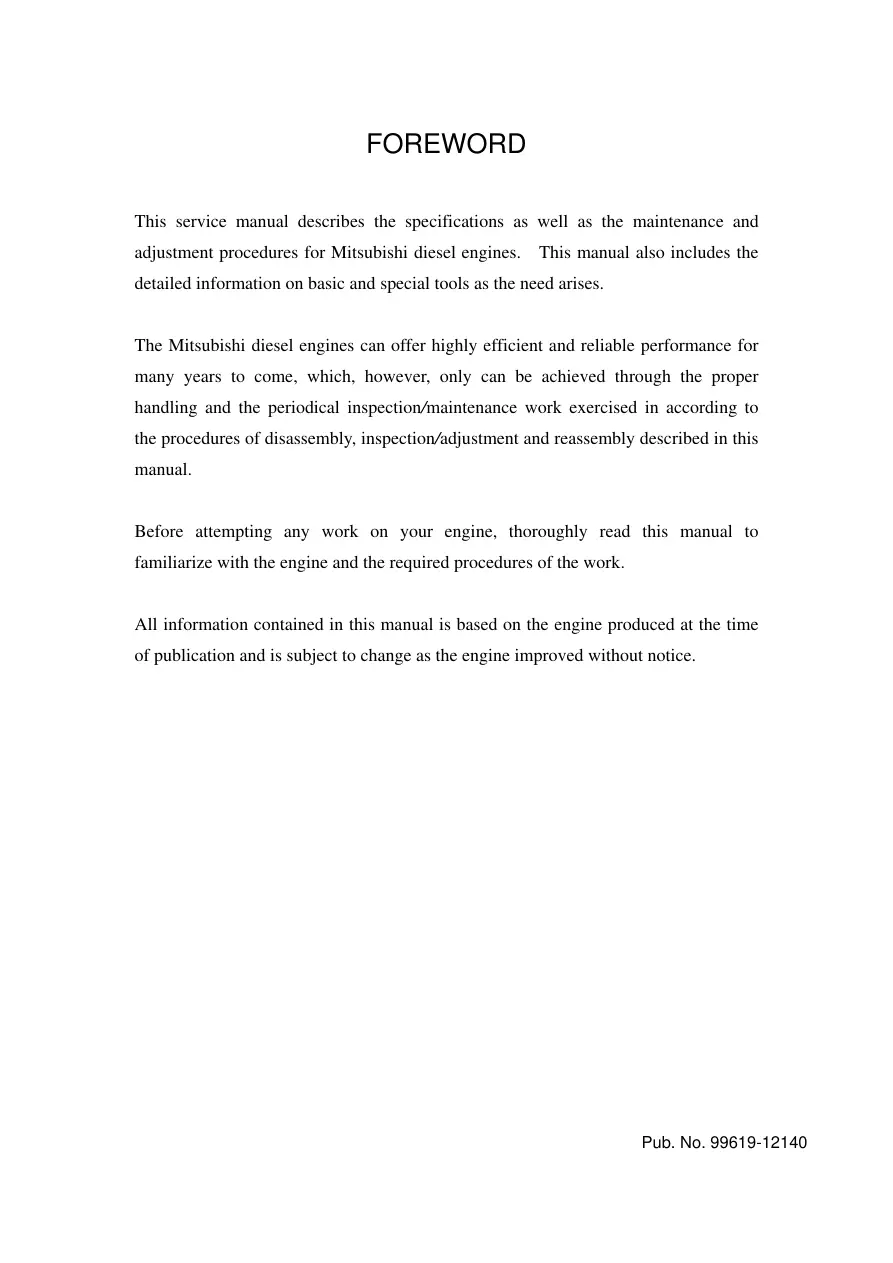 FOREWORD

This service manual describes the specifications as well as the maintenance and adjustment procedures for Mitsubishi diesel engines. This manual also includes the detailed information on basic and special tools as the need arises.

The Mitsubishi diesel engines can offer highly efficient and reliable performance for many years to come, which, however, only can be achieved through the proper handling and the periodical inspection/maintenance work exercised in according to the procedures of disassembly, inspection/adjustment and reassembly described in this manual.

Before attempting any work on your engine, thoroughly read this manual to familiarize with the engine and the required procedures of the work.

All information contained in this manual is based on the engine produced at the time of publication and is subject to change as the engine improved without notice.

Pub. No. 99619-12140